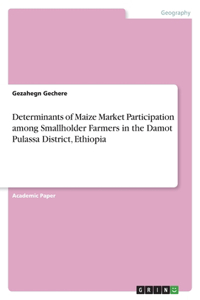 Geography

Gezahegn Gechere

Determinants of Maize Market Participation among Smallholder Farmers in the Damot Pulassa District, Ethiopia

Academic Paper

GRIN